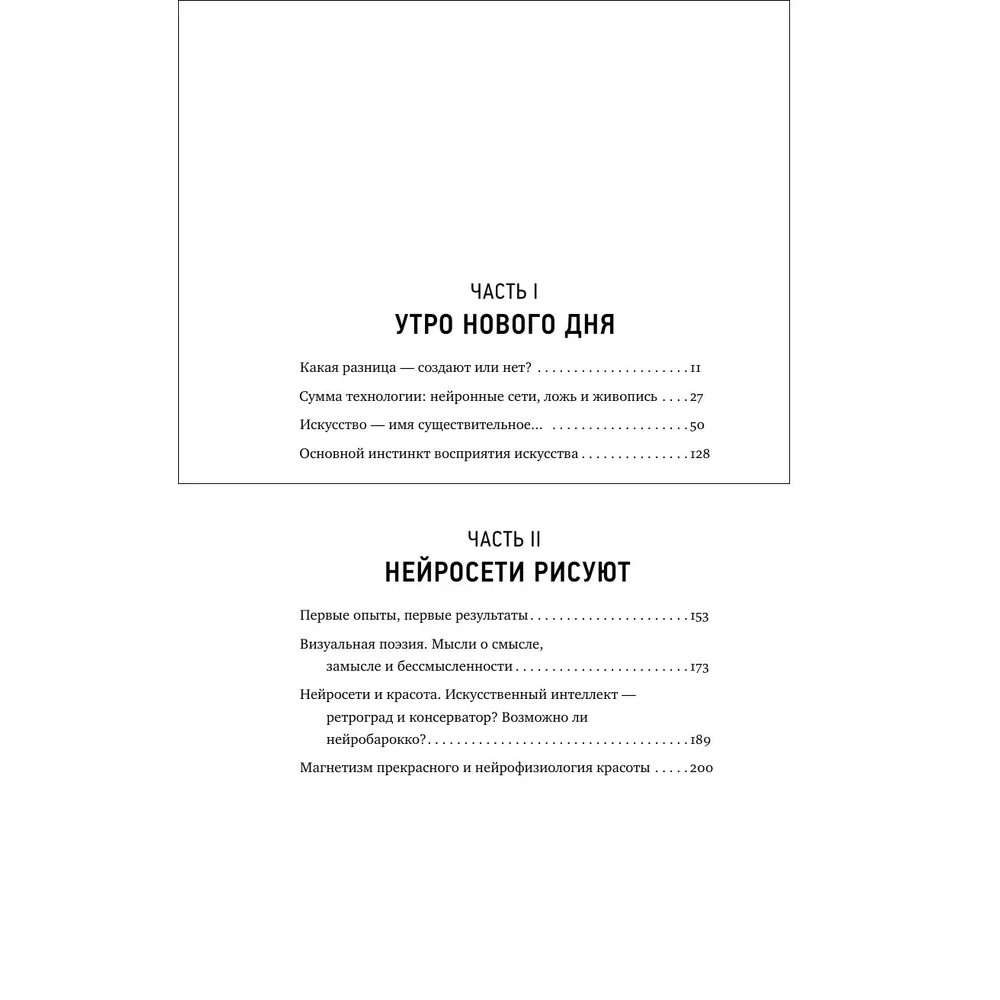 ЧАСТЬ I
УТРО НОВОГО ДНЯ

Какая разница — создают или нет? 11

Сумма технологии: нейронные сети, ложь и живопись 27

Искусство — имя существительное... 50

Основной инстинкт восприятия искусства 128

ЧАСТЬ II
НЕЙРОСЕТИ РИСУЮТ

Первые опыты, первые результаты 153

Визуальная поэзия. Мысли о смысле, замысле и бессмысленности 173

Нейросети и красота. Искусственный интеллект — ретроград и консерватор? Возможно ли нейробарокко? 189

Магнетизм прекрасного и нейрофизиология красоты 200